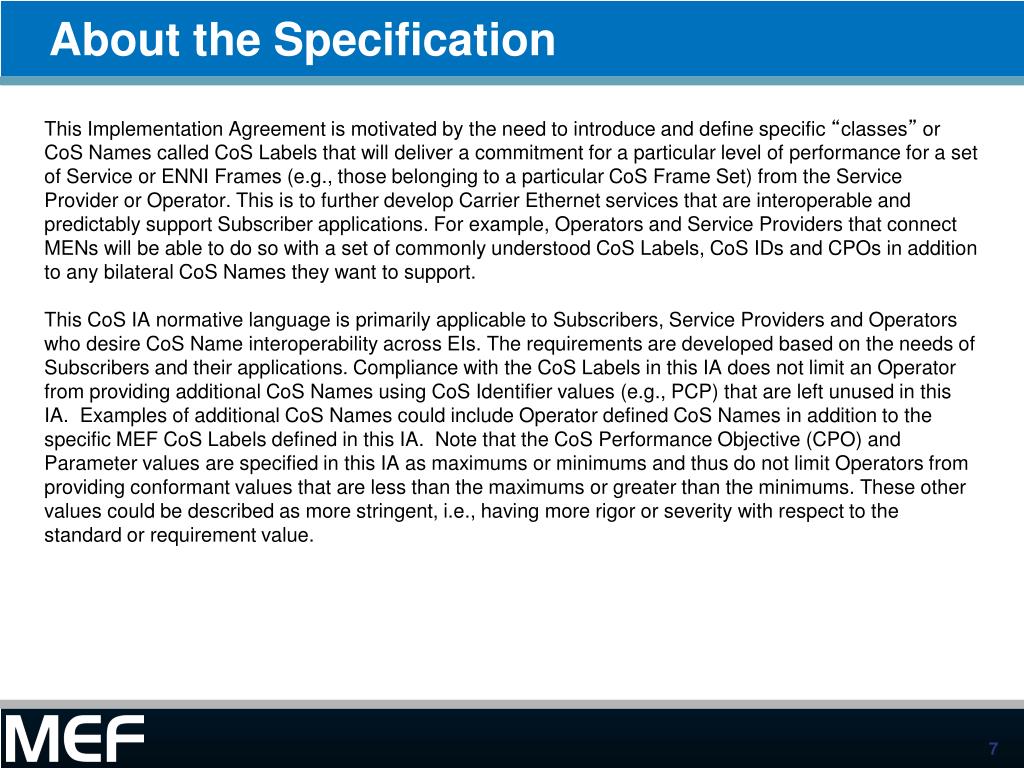 About the Specification

This Implementation Agreement is motivated by the need to introduce and define specific “classes” or CoS Names called CoS Labels that will deliver a commitment for a particular level of performance for a set of Service or ENNI Frames (e.g., those belonging to a particular CoS Frame Set) from the Service Provider or Operator. This is to further develop Carrier Ethernet services that are interoperable and predictably support Subscriber applications. For example, Operators and Service Providers that connect MENs will be able to do so with a set of commonly understood CoS Labels, CoS IDs and CPOs in addition to any bilateral CoS Names they want to support.

This CoS IA normative language is primarily applicable to Subscribers, Service Providers and Operators who desire CoS Name interoperability across EIs. The requirements are developed based on the needs of Subscribers and their applications. Compliance with the CoS Labels in this IA does not limit an Operator from providing additional CoS Names using CoS Identifier values (e.g., PCP) that are left unused in this IA. Examples of additional CoS Names could include Operator defined CoS Names in addition to the specific MEF CoS Labels defined in this IA. Note that the CoS Performance Objective (CPO) and Parameter values are specified in this IA as maximums or minimums and thus do not limit Operators from providing conformant values that are less than the maximums or greater than the minimums. These other values could be described as more stringent, i.e., having more rigor or severity with respect to the standard or requirement value.

MEF

7